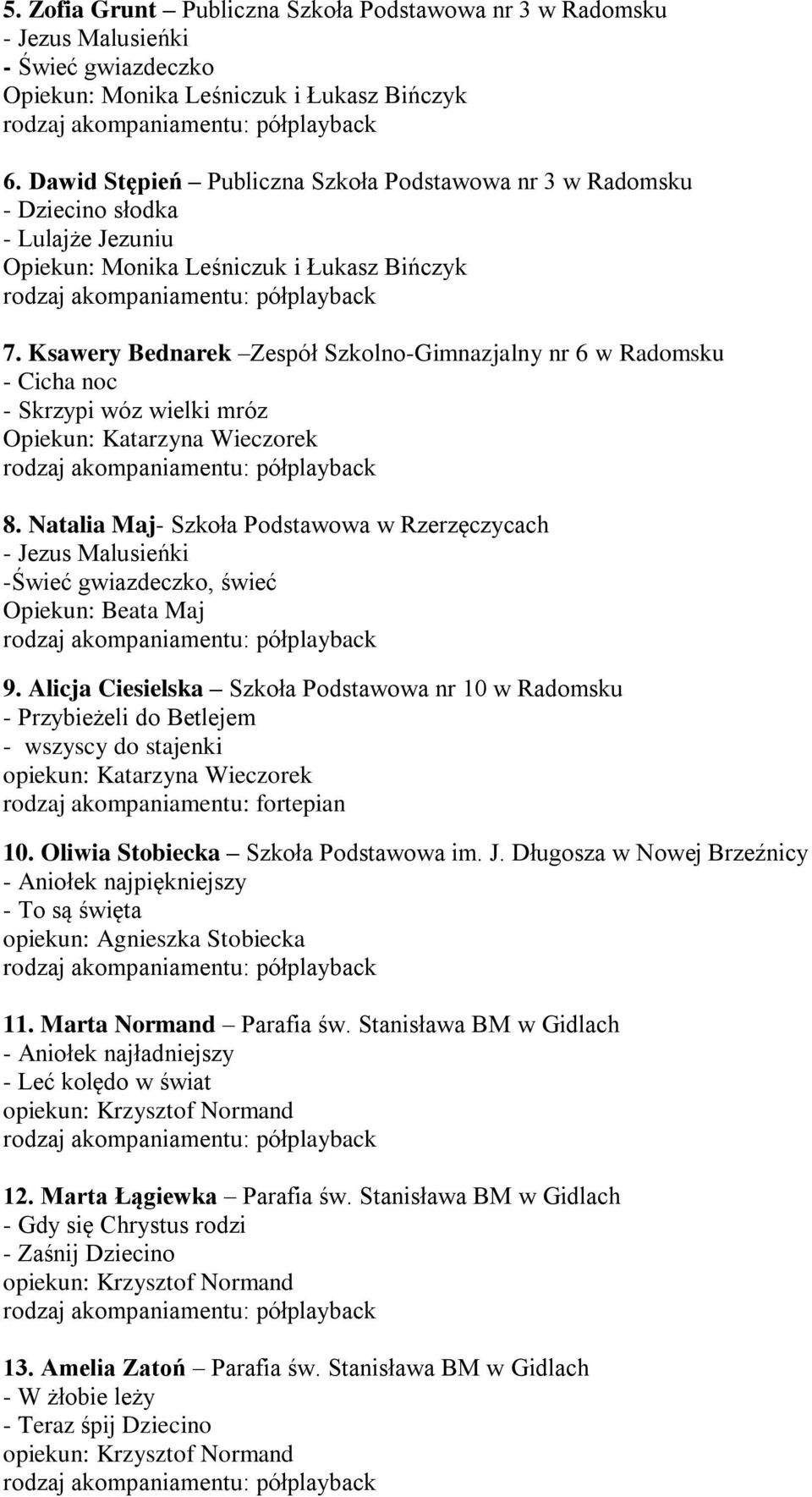 5. Zofia Grunt – Publiczna Szkoła Podstawowa nr 3 w Radomsku
- Jezus Malusieńki
- Świeć gwiazdeczko
Opiekun: Monika Leśniczuk i Łukasz Bińczyk
rodzaj akompaniamentu: półplayback

6. Dawid Stępień – Publiczna Szkoła Podstawowa nr 3 w Radomsku
- Dziecino słodka
- Lulajże Jezuniu
Opiekun: Monika Leśniczuk i Łukasz Bińczyk
rodzaj akompaniamentu: półplayback

7. Ksawery Bednarek –Zespół Szkolno-Gimnazjalny nr 6 w Radomsku
- Cicha noc
- Skrzypi wóz wielki mróz
Opiekun: Katarzyna Wieczorek
rodzaj akompaniamentu: półplayback

8. Natalia Maj- Szkoła Podstawowa w Rzerzęczycach
- Jezus Malusieńki
-Świeć gwiazdeczko, świeć
Opiekun: Beata Maj
rodzaj akompaniamentu: półplayback

9. Alicja Ciesielska – Szkoła Podstawowa nr 10 w Radomsku
- Przybieżeli do Betlejem
- wszyscy do stajenki
opiekun: Katarzyna Wieczorek
rodzaj akompaniamentu: fortepian

10. Oliwia Stobiecka – Szkoła Podstawowa im. J. Długosza w Nowej Brzeźnicy
- Aniołek najpiękniejszy
- To są święta
opiekun: Agnieszka Stobiecka
rodzaj akompaniamentu: półplayback

11. Marta Normand – Parafia św. Stanisława BM w Gidlach
- Aniołek najładniejszy
- Leć kolędo w świat
opiekun: Krzysztof Normand
rodzaj akompaniamentu: półplayback

12. Marta Łągiewka – Parafia św. Stanisława BM w Gidlach
- Gdy się Chrystus rodzi
- Zaśnij Dziecino
opiekun: Krzysztof Normand
rodzaj akompaniamentu: półplayback

13. Amelia Zatoń – Parafia św. Stanisława BM w Gidlach
- W żłobie leży
- Teraz śpij Dziecino
opiekun: Krzysztof Normand
rodzaj akompaniamentu: półplayback